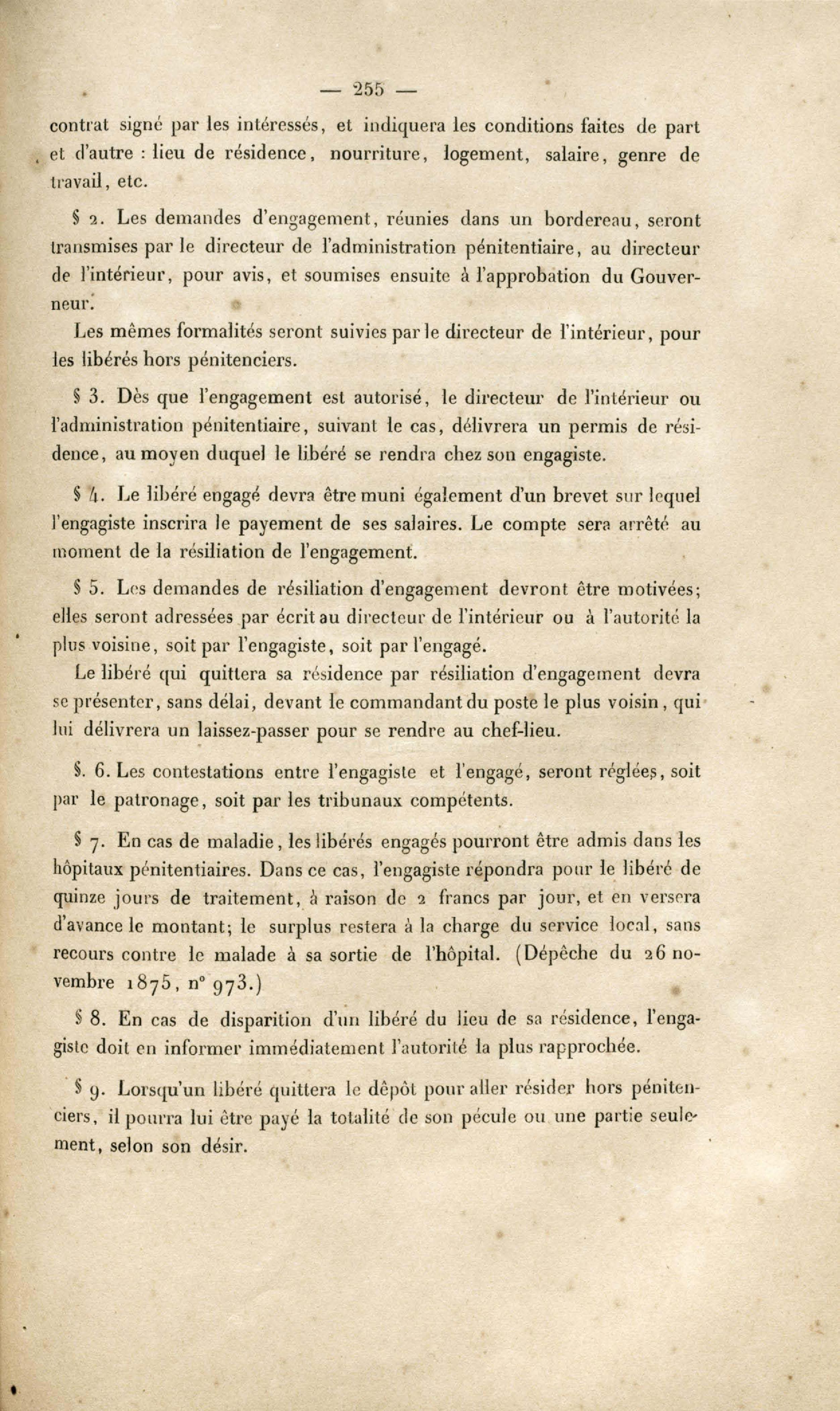 — 255 —

contrat signé par les intéressés, et indiquera les conditions faites de part et d'autre : lieu de résidence, nourriture, logement, salaire, genre de travail, etc.

§ 2. Les demandes d'engagement, réunies dans un bordereau, seront transmises par le directeur de l'administration pénitentiaire, au directeur de l'intérieur, pour avis, et soumises ensuite à l'approbation du Gouverneur.

Les mêmes formalités seront suivies par le directeur de l'intérieur, pour les libérés hors pénitenciers.

§ 3. Dès que l'engagement est autorisé, le directeur de l'intérieur ou l'administration pénitentiaire, suivant le cas, délivrera un permis de résidence, au moyen duquel le libéré se rendra chez son engagiste.

§ 4. Le libéré engagé devra être muni également d'un brevet sur lequel l'engagiste inscrira le payement de ses salaires. Le compte sera arrêté au moment de la résiliation de l'engagement.

§ 5. Les demandes de résiliation d'engagement devront être motivées; elles seront adressées par écrit au directeur de l'intérieur ou à l'autorité la plus voisine, soit par l'engagiste, soit par l'engagé.

Le libéré qui quittera sa résidence par résiliation d'engagement devra se présenter, sans délai, devant le commandant du poste le plus voisin, qui lui délivrera un laissez-passer pour se rendre au chef-lieu.

§. 6. Les contestations entre l'engagiste et l'engagé, seront réglées, soit par le patronage, soit par les tribunaux compétents.

§ 7. En cas de maladie, les libérés engagés pourront être admis dans les hôpitaux pénitentiaires. Dans ce cas, l'engagiste répondra pour le libéré de quinze jours de traitement, à raison de 2 francs par jour, et en versera d'avance le montant; le surplus restera à la charge du service local, sans recours contre le malade à sa sortie de l'hôpital. (Dépêche du 26 novembre 1875, n° 973.)

§ 8. En cas de disparition d'un libéré du lieu de sa résidence, l'engagiste doit en informer immédiatement l'autorité la plus rapprochée.

§ 9. Lorsqu'un libéré quittera le dépôt pour aller résider hors pénitenciers, il pourra lui être payé la totalité de son pécule ou une partie seulement, selon son désir.